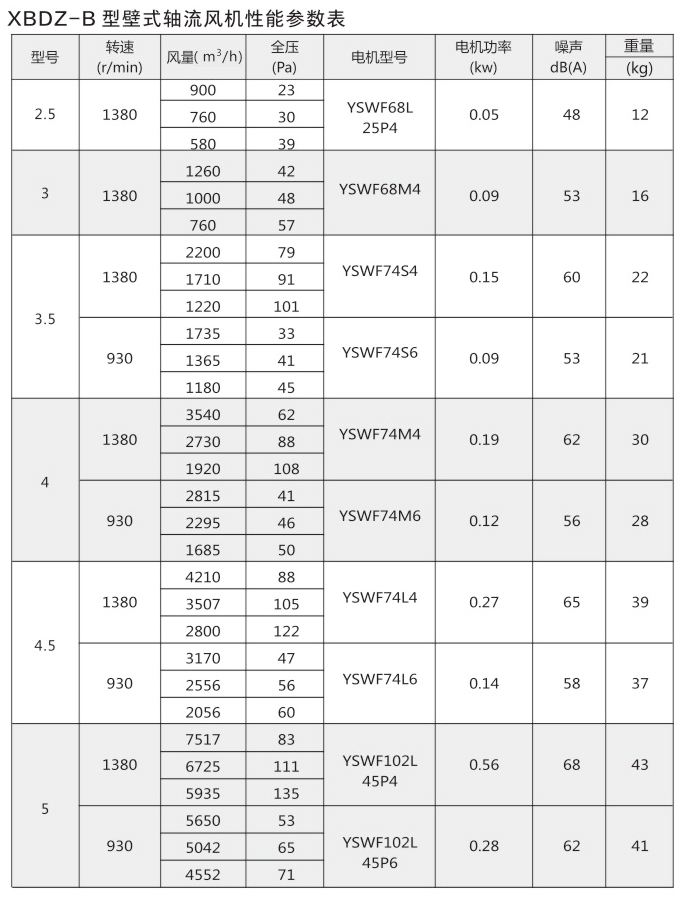 XBDZ-B 型壁式轴流风机性能参数表

| 型号 | 转速 (r/min) | 风量( $m^3/h$) | 全压 (Pa) | 电机型号 | 电机功率 (kw) | 噪声 dB(A) | 重量 (kg) |
|---|---|---|---|---|---|---|---|
| 2.5 | 1380 | 900 | 23 | YSWF68L 25P4 | 0.05 | 48 | 12 |
| | | 760 | 30 | | | | |
| | | 580 | 39 | | | | |
| 3 | 1380 | 1260 | 42 | YSWF68M4 | 0.09 | 53 | 16 |
| | | 1000 | 48 | | | | |
| | | 760 | 57 | | | | |
| 3.5 | 1380 | 2200 | 79 | YSWF74S4 | 0.15 | 60 | 22 |
| | | 1710 | 91 | | | | |
| | | 1220 | 101 | | | | |
| | 930 | 1735 | 33 | YSWF74S6 | 0.09 | 53 | 21 |
| | | 1365 | 41 | | | | |
| | | 1180 | 45 | | | | |
| 4 | 1380 | 3540 | 62 | YSWF74M4 | 0.19 | 62 | 30 |
| | | 2730 | 88 | | | | |
| | | 1920 | 108 | | | | |
| | 930 | 2815 | 41 | YSWF74M6 | 0.12 | 56 | 28 |
| | | 2295 | 46 | | | | |
| | | 1685 | 50 | | | | |
| 4.5 | 1380 | 4210 | 88 | YSWF74L4 | 0.27 | 65 | 39 |
| | | 3507 | 105 | | | | |
| | | 2800 | 122 | | | | |
| | 930 | 3170 | 47 | YSWF74L6 | 0.14 | 58 | 37 |
| | | 2556 | 56 | | | | |
| | | 2056 | 60 | | | | |
| 5 | 1380 | 7517 | 83 | YSWF102L 45P4 | 0.56 | 68 | 43 |
| | | 6725 | 111 | | | | |
| | | 5935 | 135 | | | | |
| | 930 | 5650 | 53 | YSWF102L 45P6 | 0.28 | 62 | 41 |
| | | 5042 | 65 | | | | |
| | | 4552 | 71 | | | | |